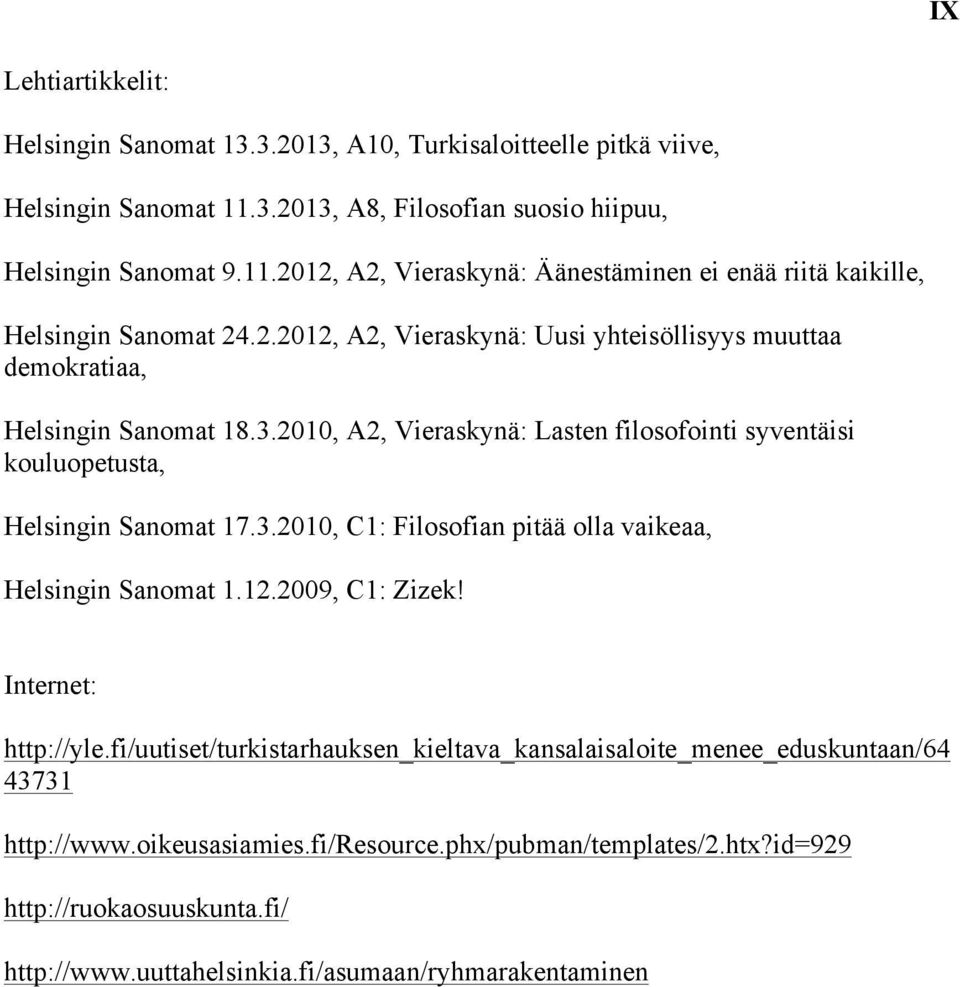 IX

Lehtiartikkelit:

Helsingin Sanomat 13.3.2013, A10, Turkisaloitteelle pitkä viive,

Helsingin Sanomat 11.3.2013, A8, Filosofian suosio hiipuu,

Helsingin Sanomat 9.11.2012, A2, Vieraskynä: Äänestäminen ei enää riitä kaikille,

Helsingin Sanomat 24.2.2012, A2, Vieraskynä: Uusi yhteisöllisyys muuttaa demokratiaa,

Helsingin Sanomat 18.3.2010, A2, Vieraskynä: Lasten filosofointi syventäisi kouluopetusta,

Helsingin Sanomat 17.3.2010, C1: Filosofian pitää olla vaikeaa,

Helsingin Sanomat 1.12.2009, C1: Zizek!

Internet:

http://yle.fi/uutiset/turkistarhauksen_kieltava_kansalaisaloite_menee_eduskuntaan/6443731

http://www.oikeusasiamies.fi/Resource.phx/pubman/templates/2.htx?id=929

http://ruokaosuuskunta.fi/

http://www.uuttahelsinkia.fi/asumaan/ryhmarakentaminen